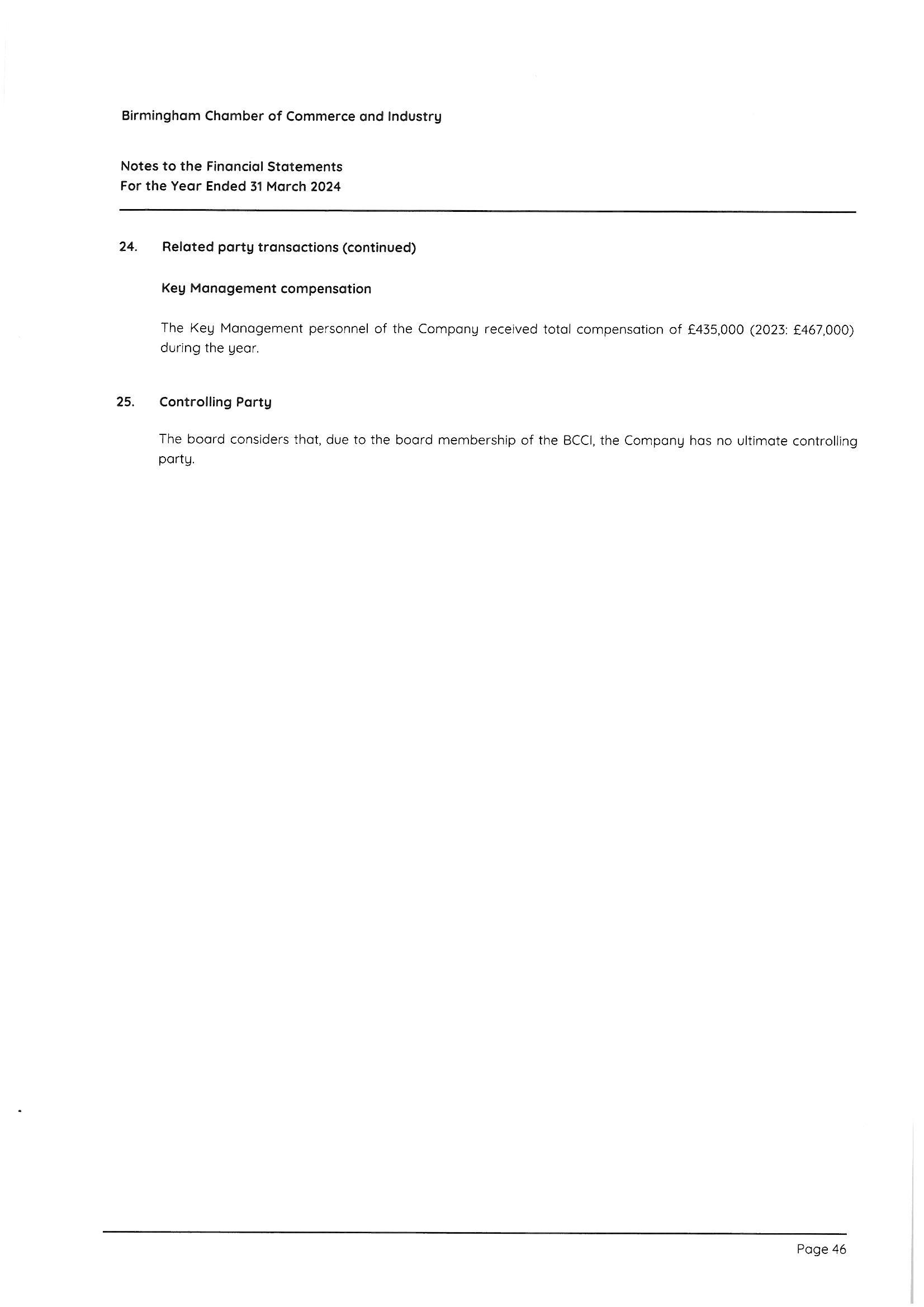 Birmingham Chamber of Commerce and Industry

Notes to the Financial Statements
For the Year Ended 31 March 2024

24. Related party transactions (continued)

Key Management compensation

The Key Management personnel of the Company received total compensation of £435,000 (2023: £467,000) during the year.

25. Controlling Party

The board considers that, due to the board membership of the BCCI, the Company has no ultimate controlling party.

Page 46